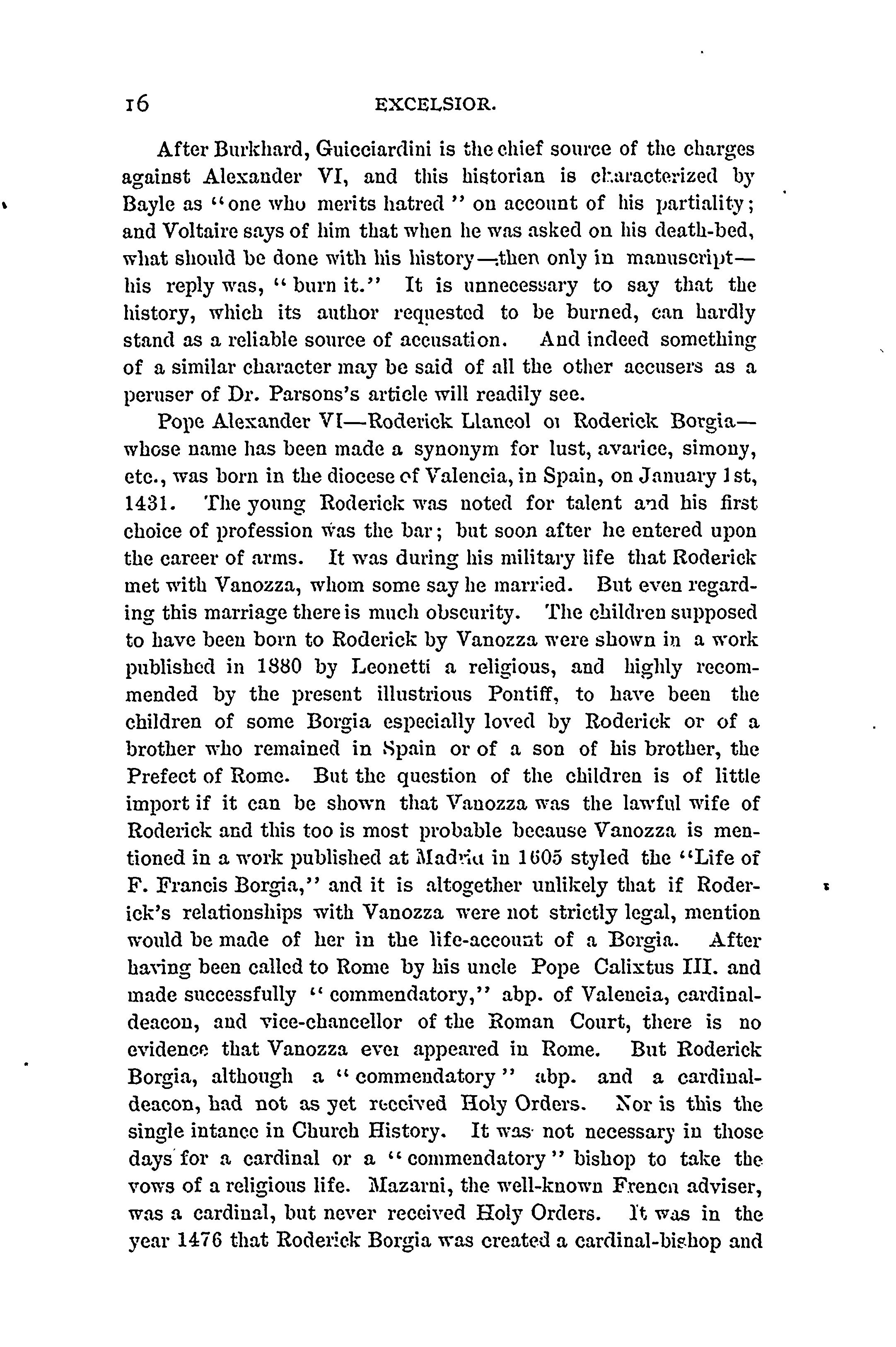 16 EXCELSIOR.

After Burkhard, Guicciardini is the chief source of the charges against Alexander VI, and this historian is characterized by Bayle as "one who merits hatred" on account of his partiality; and Voltaire says of him that when he was asked on his death-bed, what should be done with his history—then only in manuscript—his reply was, "burn it." It is unnecessary to say that the history, which its author requested to be burned, can hardly stand as a reliable source of accusation. And indeed something of a similar character may be said of all the other accusers as a peruser of Dr. Parsons's article will readily see.

Pope Alexander VI—Roderick Llancol or Roderick Borgia—whose name has been made a synonym for lust, avarice, simony, etc., was born in the diocese of Valencia, in Spain, on January 1st, 1431. The young Roderick was noted for talent and his first choice of profession was the bar; but soon after he entered upon the career of arms. It was during his military life that Roderick met with Vanozza, whom some say he married. But even regarding this marriage there is much obscurity. The children supposed to have been born to Roderick by Vanozza were shown in a work published in 1880 by Leonetti a religious, and highly recommended by the present illustrious Pontiff, to have been the children of some Borgia especially loved by Roderick or of a brother who remained in Spain or of a son of his brother, the Prefect of Rome. But the question of the children is of little import if it can be shown that Vanozza was the lawful wife of Roderick and this too is most probable because Vanozza is mentioned in a work published at Madrid in 1605 styled the "Life of F. Francis Borgia," and it is altogether unlikely that if Roderick's relationships with Vanozza were not strictly legal, mention would be made of her in the life-account of a Borgia. After having been called to Rome by his uncle Pope Calixtus III. and made successfully "commendatory," abp. of Valencia, cardinal-deacon, and vice-chancellor of the Roman Court, there is no evidence that Vanozza ever appeared in Rome. But Roderick Borgia, although a "commendatory" abp. and a cardinal-deacon, had not as yet received Holy Orders. Nor is this the single intance in Church History. It was not necessary in those days for a cardinal or a "commendatory" bishop to take the vows of a religious life. Mazarni, the well-known French adviser, was a cardinal, but never received Holy Orders. It was in the year 1476 that Roderick Borgia was created a cardinal-bishop and